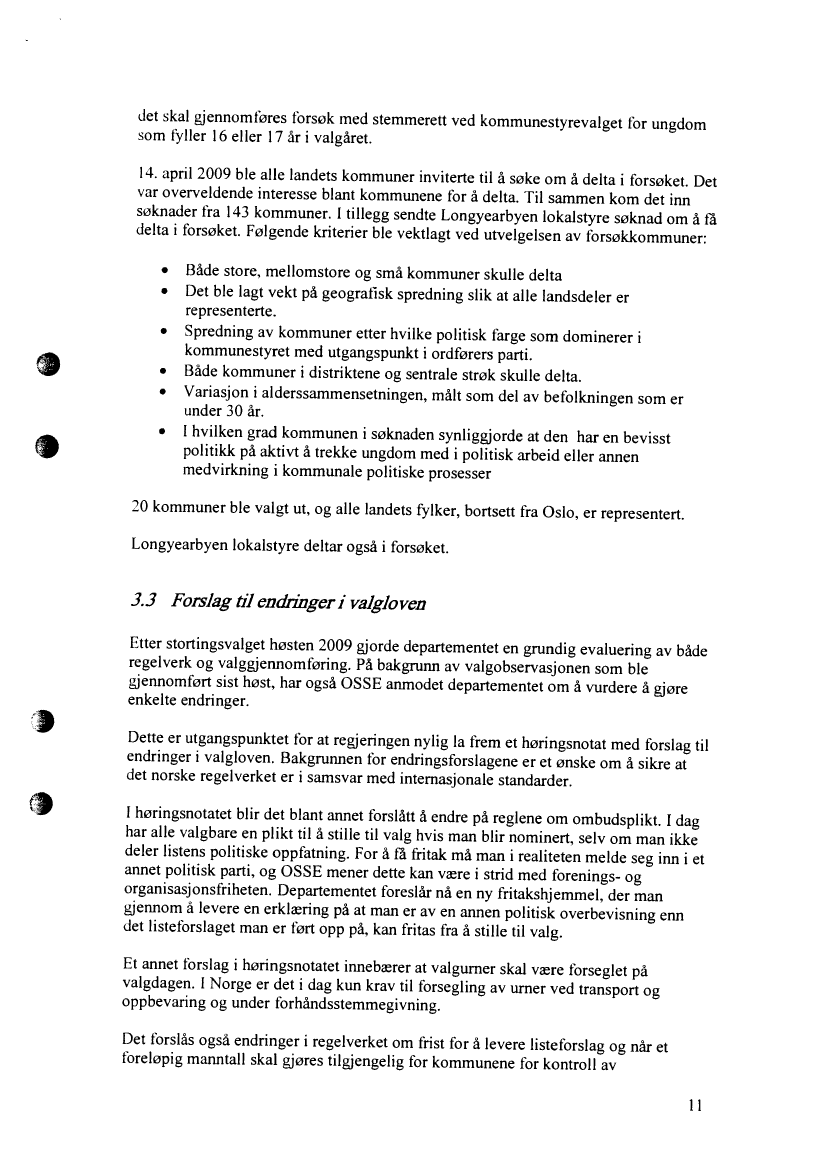 det skal gjennomføres forsøk med stemmerett ved kommunestyrevalget for ungdom som fyller 16 eller 17 år i valgåret.

14. april 2009 ble alle landets kommuner inviterte til å søke om å delta i forsøket. Det var overveldende interesse blant kommunene for å delta. Til sammen kom det inn søknader fra 143 kommuner. I tillegg sendte Longyearbyen lokalstyre søknad om å få delta i forsøket. Følgende kriterier ble vektlagt ved utvelgelsen av forsøkkommuner:

• Både store, mellomstore og små kommuner skulle delta
• Det ble lagt vekt på geografisk spredning slik at alle landsdeler er representerte.
• Spredning av kommuner etter hvilke politisk farge som dominerer i kommunestyret med utgangspunkt i ordførers parti.
• Både kommuner i distriktene og sentrale strøk skulle delta.
• Variasjon i alderssammensetningen, målt som del av befolkningen som er under 30 år.
• I hvilken grad kommunen i søknaden synliggjorde at den har en bevisst politikk på aktivt å trekke ungdom med i politisk arbeid eller annen medvirkning i kommunale politiske prosesser

20 kommuner ble valgt ut, og alle landets fylker, bortsett fra Oslo, er representert.

Longyearbyen lokalstyre deltar også i forsøket.

3.3 Forslag til endringer i valgloven

Etter stortingsvalget høsten 2009 gjorde departementet en grundig evaluering av både regelverk og valggjennomføring. På bakgrunn av valgobservasjonen som ble gjennomført sist høst, har også OSSE anmodet departementet om å vurdere å gjøre enkelte endringer.

Dette er utgangspunktet for at regjeringen nylig la frem et høringsnotat med forslag til endringer i valgloven. Bakgrunnen for endringsforslagene er et ønske om å sikre at det norske regelverket er i samsvar med internasjonale standarder.

I høringsnotatet blir det blant annet forslått å endre på reglene om ombudsplikt. I dag har alle valgbare en plikt til å stille til valg hvis man blir nominert, selv om man ikke deler listens politiske oppfatning. For å få fritak må man i realiteten melde seg inn i et annet politisk parti, og OSSE mener dette kan være i strid med forenings- og organisasjonsfriheten. Departementet foreslår nå en ny fritakshjemmel, der man gjennom å levere en erklæring på at man er av en annen politisk overbevisning enn det listeforslaget man er ført opp på, kan fritas fra å stille til valg.

Et annet forslag i høringsnotatet innebærer at valgurner skal være forseglet på valgdagen. I Norge er det i dag kun krav til forsegling av urner ved transport og oppbevaring og under forhåndsstemmegivning.

Det forslås også endringer i regelverket om frist for å levere listeforslag og når et foreløpig manntall skal gjøres tilgjengelig for kommunene for kontroll av

11